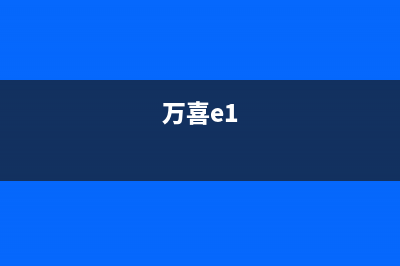 万喜e1